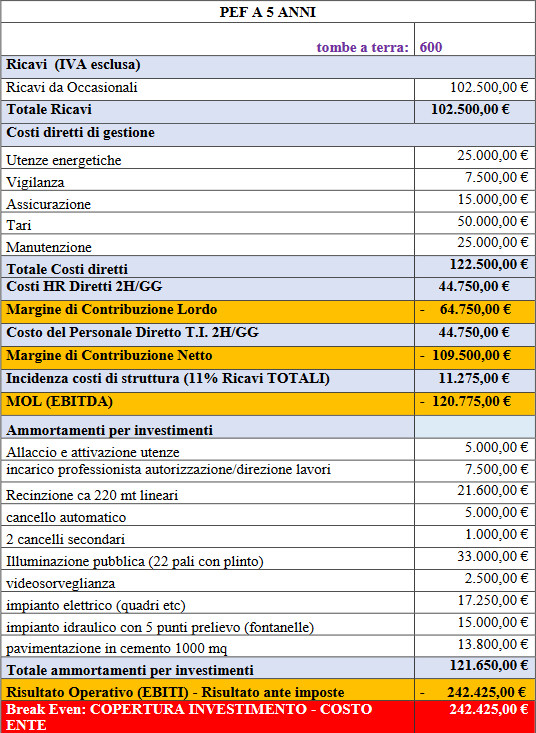 | PEF A 5 ANNI | |
|---|---|
| tombe a terra: | 600 |
| Ricavi (IVA esclusa) | |
| Ricavi da Occasionali | 102.500,00 € |
| Totale Ricavi | 102.500,00 € |
| Costi diretti di gestione | |
| Utenze energetiche | 25.000,00 € |
| Vigilanza | 7.500,00 € |
| Assicurazione | 15.000,00 € |
| Tari | 50.000,00 € |
| Manutenzione | 25.000,00 € |
| Totale Costi diretti | 122.500,00 € |
| Costi HR Diretti 2H/GG | 44.750,00 € |
| Margine di Contribuzione Lordo | - 64.750,00 € |
| Costo del Personale Diretto T.I. 2H/GG | 44.750,00 € |
| Margine di Contribuzione Netto | - 109.500,00 € |
| Incidenza costi di struttura (11% Ricavi TOTALI) | 11.275,00 € |
| MOL (EBITDA) | - 120.775,00 € |
| Ammortamenti per investimenti | |
| Allaccio e attivazione utenze | 5.000,00 € |
| incarico professionista autorizzazione/direzione lavori | 7.500,00 € |
| Recinzione ca 220 mt lineari | 21.600,00 € |
| cancello automatico | 5.000,00 € |
| 2 cancelli secondari | 1.000,00 € |
| Illuminazione pubblica (22 pali con plinto) | 33.000,00 € |
| videosorveglianza | 2.500,00 € |
| impianto elettrico (quadri etc) | 17.250,00 € |
| impianto idraulico con 5 punti prelievo (fontanelle) | 15.000,00 € |
| pavimentazione in cemento 1000 mq | 13.800,00 € |
| Totale ammortamenti per investimenti | 121.650,00 € |
| Risultato Operativo (EBITI) - Risultato ante imposte | - 242.425,00 € |
| Break Even: COPERTURA INVESTIMENTO - COSTO ENTE | 242.425,00 € |